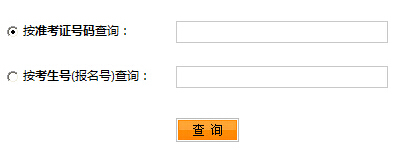 按准考证号码查询：

按考生号(报名号)查询：

查 询